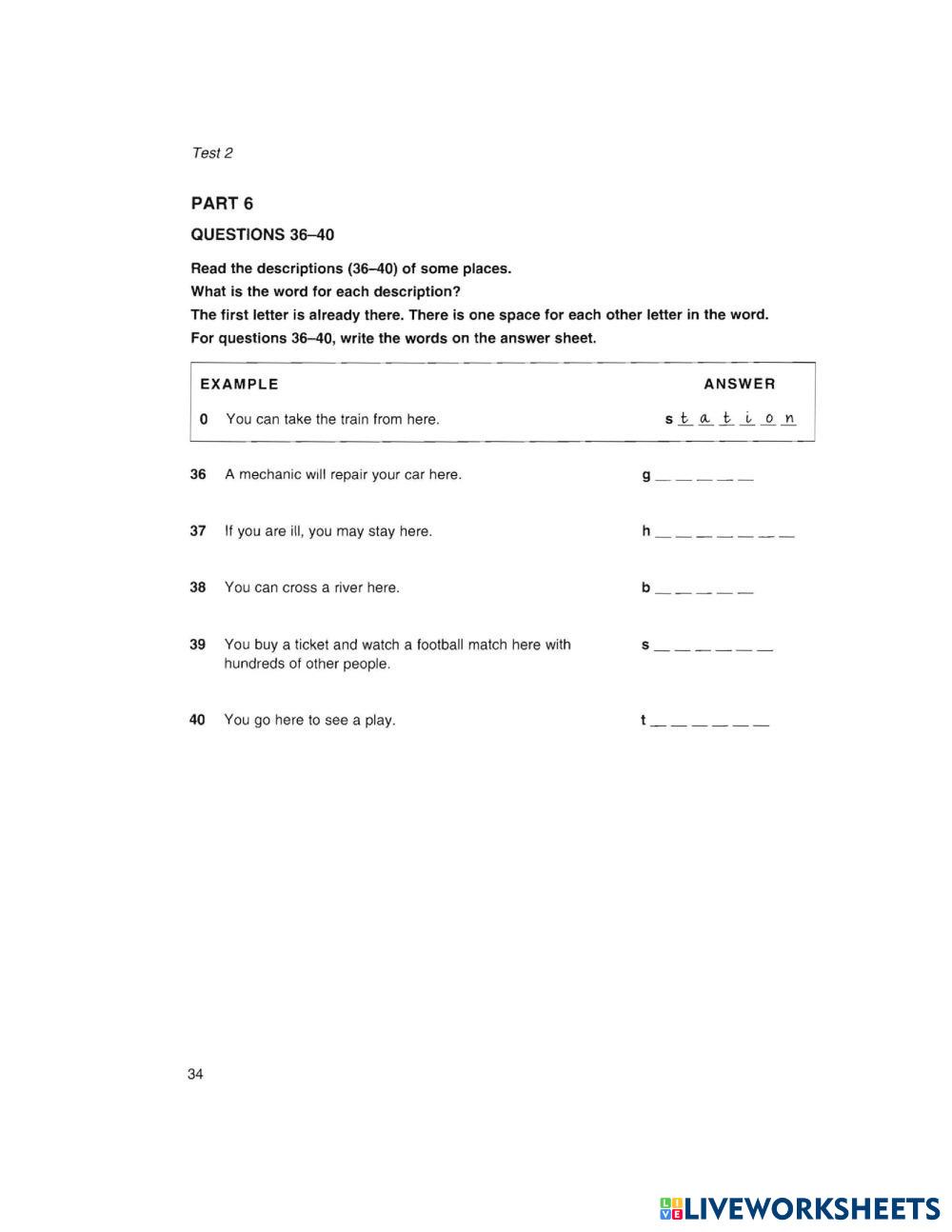 Test 2

PART 6

QUESTIONS 36–40

Read the descriptions (36–40) of some places.
What is the word for each description?
The first letter is already there. There is one space for each other letter in the word.
For questions 36–40, write the words on the answer sheet.

EXAMPLE ANSWER

0 You can take the train from here. s t a t i o n

36 A mechanic will repair your car here. g _ _ _ _ _

37 If you are ill, you may stay here. h _ _ _ _ _ _ _

38 You can cross a river here. b _ _ _ _ _

39 You buy a ticket and watch a football match here with hundreds of other people. s _ _ _ _ _ _

40 You go here to see a play. t _ _ _ _ _ _

34

LIVEWORKSHEETS